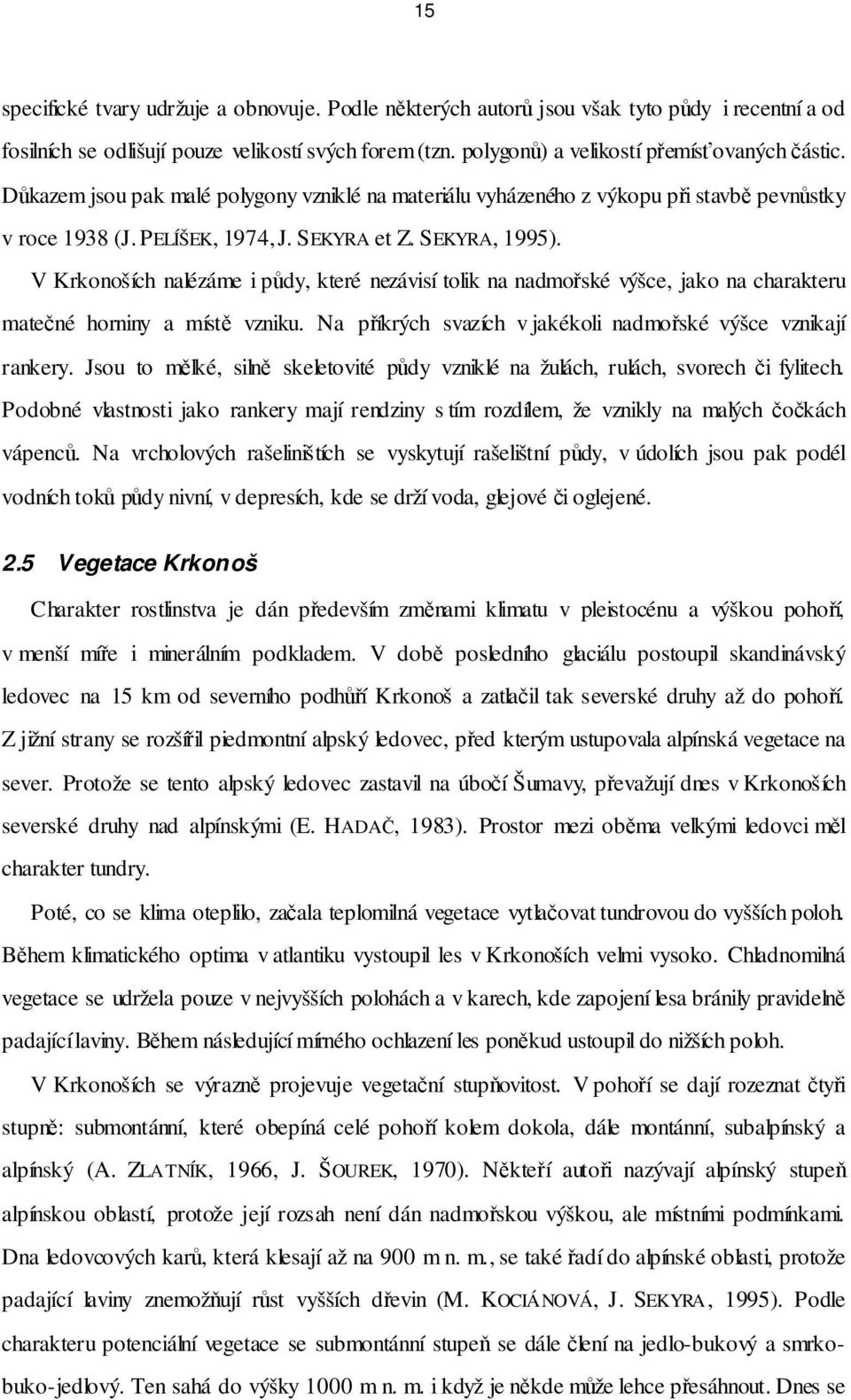 15

specifické tvary udržuje a obnovuje. Podle některých autorů jsou však tyto půdy i recentní a od fosilních se odlišují pouze velikostí svých forem (tzn. polygonů) a velikostí přemísťovaných částic. Důkazem jsou pak malé polygony vzniklé na materiálu vyházeného z výkopu při stavbě pevnůstky v roce 1938 (J. PELÍŠEK, 1974, J. SEKYRA et Z. SEKYRA, 1995).

V Krkonoších nalézáme i půdy, které nezávisí tolik na nadmořské výšce, jako na charakteru matečné horniny a místě vzniku. Na příkrých svazích v jakékoli nadmořské výšce vznikají rankery. Jsou to mělké, silně skeletovité půdy vzniklé na žulách, rulách, svorech či fylitech. Podobné vlastnosti jako rankery mají rendziny s tím rozdílem, že vznikly na malých čočkách vápenců. Na vrcholových rašeliništích se vyskytují rašeliništní půdy, v údolích jsou pak podél vodních toků půdy nivní, v depresích, kde se drží voda, glejové či oglejené.

2.5 Vegetace Krkonoš

Charakter rostlinstva je dán především změnami klimatu v pleistocénu a výškou pohoří, v menší míře i minerálním podkladem. V době posledního glaciálu postoupil skandinávský ledovec na 15 km od severního podhůří Krkonoš a zatlačil tak severské druhy až do pohoří. Z jižní strany se rozšířil piedmontní alpský ledovec, před kterým ustupovala alpínská vegetace na sever. Protože se tento alpský ledovec zastavil na úbočí Šumavy, převažují dnes v Krkonoších severské druhy nad alpínskými (E. HADAČ, 1983). Prostor mezi oběma velkými ledovci měl charakter tundry.

Poté, co se klima oteplilo, začala teplomilná vegetace vytlačovat tundrovou do vyšších poloh. Během klimatického optima v atlantiku vystoupil les v Krkonoších velmi vysoko. Chladnomilná vegetace se udržela pouze v nejvyšších polohách a v karech, kde zapojení lesa bránily pravidelně padající laviny. Během následující mírného ochlazení les poněkud ustoupil do nižších poloh.

V Krkonoších se výrazně projevuje vegetační stupňovitost. V pohoří se dají rozeznat čtyři stupně: submontánní, které obepíná celé pohoří kolem dokola, dále montánní, subalpínský a alpínský (A. ZLATNÍK, 1966, J. ŠOUREK, 1970). Někteří autoři nazývají alpínský stupeň alpínskou oblastí, protože její rozsah není dán nadmořskou výškou, ale místními podmínkami. Dna ledovcových karů, která klesají až na 900 m n. m., se také řadí do alpínské oblasti, protože padající laviny znemožňují růst vyšších dřevin (M. KOCIÁNOVÁ, J. SEKYRA, 1995). Podle charakteru potenciální vegetace se submontánní stupeň dále člení na jedlo-bukový a smrko-buko-jedlový. Ten sahá do výšky 1000 m n. m. i když je někde může lehce přesáhnout. Dnes se